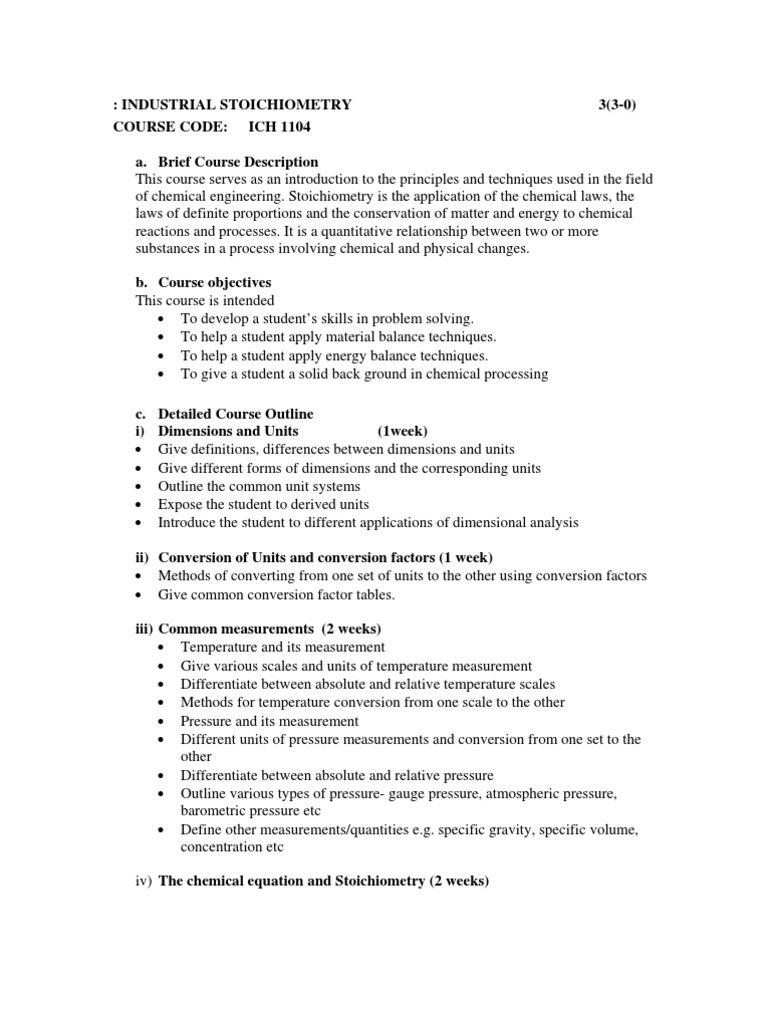 : INDUSTRIAL STOICHIOMETRY 3(3-0)
COURSE CODE: ICH 1104

a. Brief Course Description
This course serves as an introduction to the principles and techniques used in the field of chemical engineering. Stoichiometry is the application of the chemical laws, the laws of definite proportions and the conservation of matter and energy to chemical reactions and processes. It is a quantitative relationship between two or more substances in a process involving chemical and physical changes.

b. Course objectives
This course is intended
• To develop a student's skills in problem solving.
• To help a student apply material balance techniques.
• To help a student apply energy balance techniques.
• To give a student a solid back ground in chemical processing

c. Detailed Course Outline
i) Dimensions and Units (1week)
• Give definitions, differences between dimensions and units
• Give different forms of dimensions and the corresponding units
• Outline the common unit systems
• Expose the student to derived units
• Introduce the student to different applications of dimensional analysis

ii) Conversion of Units and conversion factors (1 week)
• Methods of converting from one set of units to the other using conversion factors
• Give common conversion factor tables.

iii) Common measurements (2 weeks)
• Temperature and its measurement
• Give various scales and units of temperature measurement
• Differentiate between absolute and relative temperature scales
• Methods for temperature conversion from one scale to the other
• Pressure and its measurement
• Different units of pressure measurements and conversion from one set to the other
• Differentiate between absolute and relative pressure
• Outline various types of pressure- gauge pressure, atmospheric pressure, barometric pressure etc
• Define other measurements/quantities e.g. specific gravity, specific volume, concentration etc

iv) The chemical equation and Stoichiometry (2 weeks)